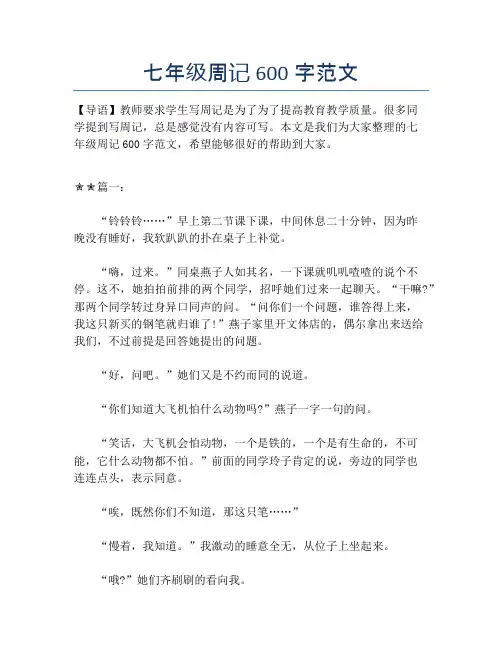 七年级周记 600 字范文

【导语】教师要求学生写周记是为了为了提高教育教学质量。很多同学提到写周记，总是感觉没有内容可写。本文是我们为大家整理的七年级周记 600 字范文，希望能够很好的帮助到大家。

★★篇一：

“铃铃铃……”早上第二节课下课，中间休息二十分钟，因为昨晚没有睡好，我软趴趴的扑在桌子上补觉。

“嗨，过来。”同桌燕子人如其名，一下课就叽叽喳喳的说个不停。这不，她拍拍前排的两个同学，招呼她们过来一起聊天。“干嘛?”那两个同学转过身异口同声的问。“问你们一个问题，谁答得上来，我这只新买的钢笔就归谁了!”燕子家里开文体店的，偶尔拿出来送给我们，不过前提是回答她提出的问题。

“好，问吧。”她们又是不约而同的说道。

“你们知道大飞机怕什么动物吗?”燕子一字一句的问。

“笑话，大飞机会怕动物，一个是铁的，一个是有生命的，不可能，它什么动物都不怕。”前面的同学玲子肯定的说，旁边的同学也连连点头，表示同意。

“唉，既然你们不知道，那这只笔……”

“慢着，我知道。”我激动的睡意全无，从位子上坐起来。

“哦?”她们齐刷刷的看向我。